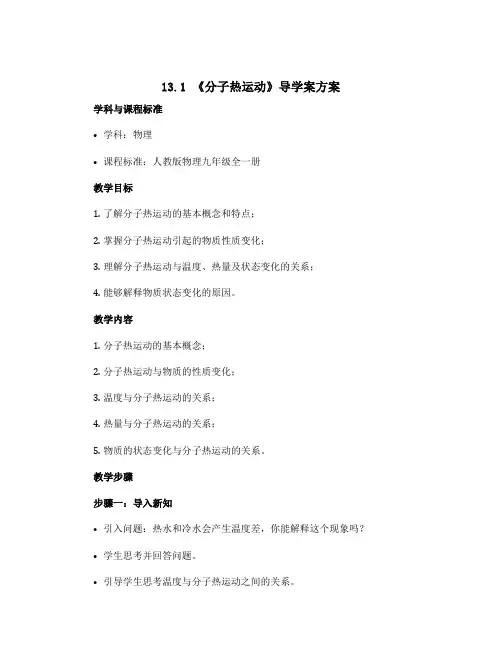 13.1 《分子热运动》导学案方案

学科与课程标准

• 学科：物理

• 课程标准：人教版物理九年级全一册

教学目标

1. 了解分子热运动的基本概念和特点；

2. 掌握分子热运动引起的物质性质变化；

3. 理解分子热运动与温度、热量及状态变化的关系；

4. 能够解释物质状态变化的原因。

教学内容

1. 分子热运动的基本概念；

2. 分子热运动与物质的性质变化；

3. 温度与分子热运动的关系；

4. 热量与分子热运动的关系；

5. 物质的状态变化与分子热运动的关系。

教学步骤

步骤一：导入新知

• 引入问题：热水和冷水会产生温度差，你能解释这个现象吗？

• 学生思考并回答问题。

• 引导学生思考温度与分子热运动之间的关系。